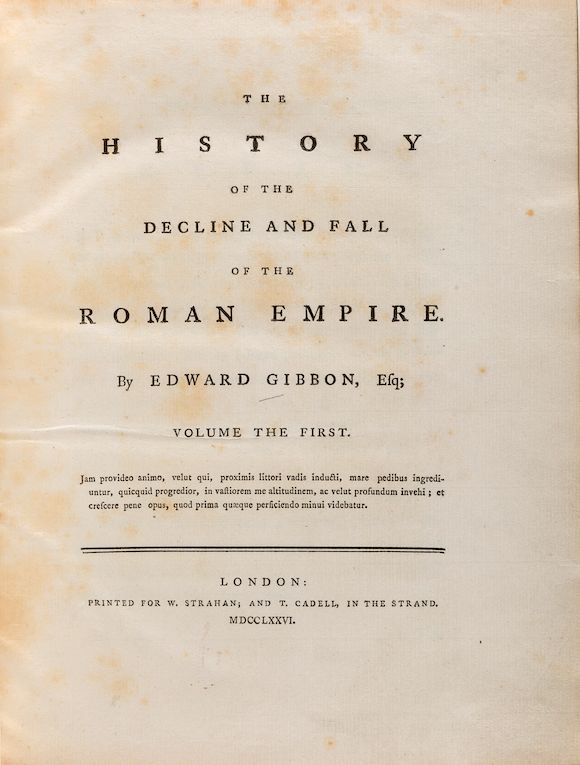 THE

HISTORY

OF THE

DECLINE AND FALL

OF THE

ROMAN EMPIRE.

By EDWARD GIBBON, Esq;

VOLUME THE FIRST.

Jam provideo animo, velut qui, proximis littori vadis inducti, mare pedibus ingrediuntur, quicquid progredior, in vastiorem me altitudinem, ac velut profundum invehi; et crescere pene opus, quod prima quæque perficiendo minui videbatur.

LONDON:
PRINTED FOR W. STRAHAN; AND T. CADELL, IN THE STRAND.
MDCCLXXVI.